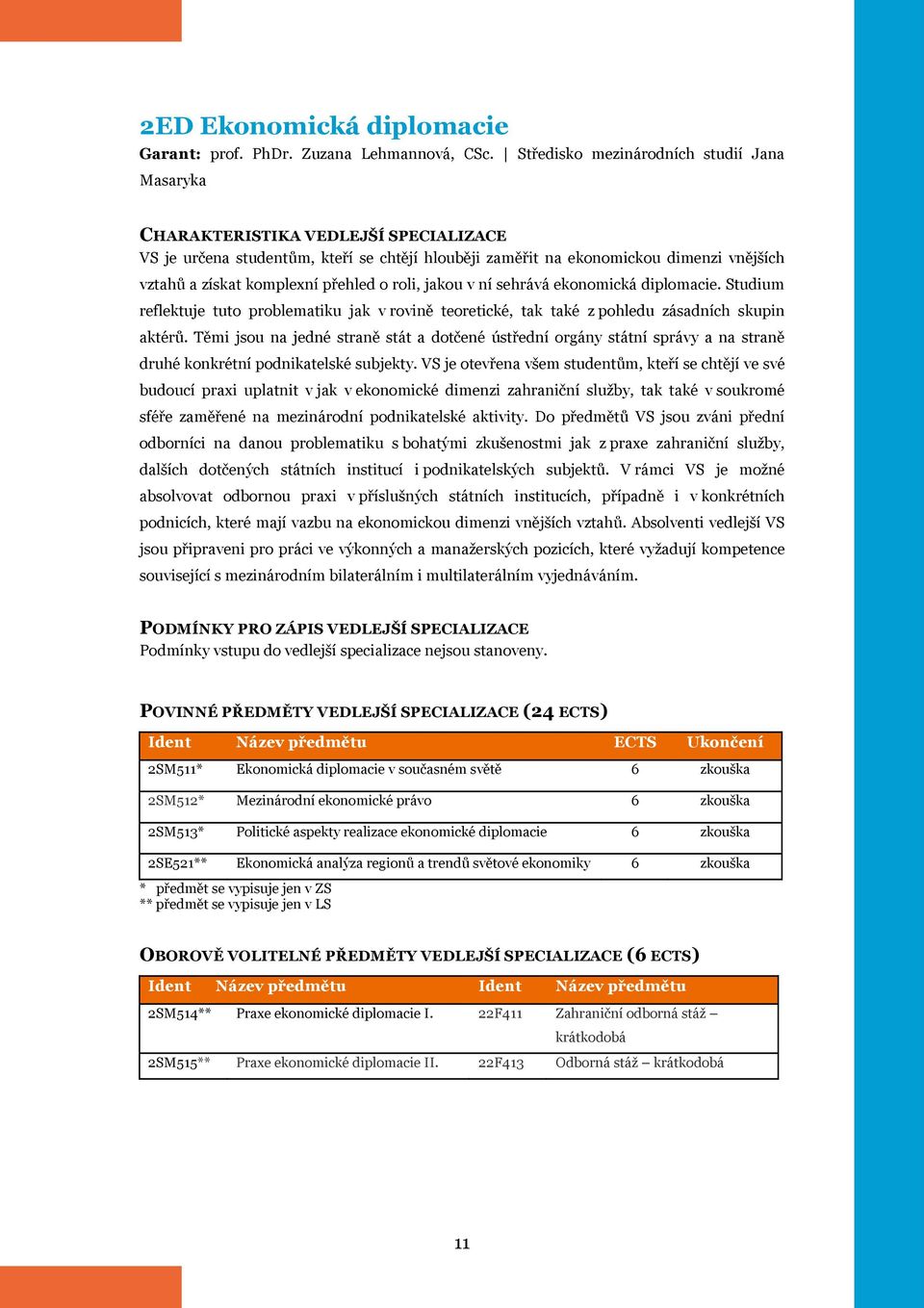 2ED Ekonomická diplomacie

Garant: prof. PhDr. Zuzana Lehmannová, CSc. | Středisko mezinárodních studií Jana Masaryka

CHARAKTERISTIKA VEDLEJŠÍ SPECIALIZACE

VS je určena studentům, kteří se chtějí hlouběji zaměřit na ekonomickou dimenzi vnějších vztahů a získat komplexní přehled o roli, jakou v ní sehrává ekonomická diplomacie. Studium reflektuje tuto problematiku jak v rovině teoretické, tak také z pohledu zásadních skupin aktérů. Těmi jsou na jedné straně stát a dotčené ústřední orgány státní správy a na straně druhé konkrétní podnikatelské subjekty. VS je otevřena všem studentům, kteří se chtějí ve své budoucí praxi uplatnit v jak v ekonomické dimenzi zahraniční služby, tak také v soukromé sféře zaměřené na mezinárodní podnikatelské aktivity. Do předmětů VS jsou zváni přední odborníci na danou problematiku s bohatými zkušenostmi jak z praxe zahraniční služby, dalších dotčených státních institucí i podnikatelských subjektů. V rámci VS je možné absolvovat odbornou praxi v příslušných státních institucích, případně i v konkrétních podnicích, které mají vazbu na ekonomickou dimenzi vnějších vztahů. Absolventi vedlejší VS jsou připraveni pro práci ve výkonných a manažerských pozicích, které vyžadují kompetence související s mezinárodním bilaterálním i multilaterálním vyjednáváním.

PODMÍNKY PRO ZÁPIS VEDLEJŠÍ SPECIALIZACE

Podmínky vstupu do vedlejší specializace nejsou stanoveny.

POVINNÉ PŘEDMĚTY VEDLEJŠÍ SPECIALIZACE (24 ECTS)

| Ident | Název předmětu | ECTS | Ukončení |
|---|---|---|---|
| 2SM511* | Ekonomická diplomacie v současném světě | 6 | zkouška |
| 2SM512* | Mezinárodní ekonomické právo | 6 | zkouška |
| 2SM513* | Politické aspekty realizace ekonomické diplomacie | 6 | zkouška |
| 2SE521** | Ekonomická analýza regionů a trendů světové ekonomiky | 6 | zkouška |

* předmět se vypisuje jen v ZS
** předmět se vypisuje jen v LS

OBOROVĚ VOLITELNÉ PŘEDMĚTY VEDLEJŠÍ SPECIALIZACE (6 ECTS)

| Ident | Název předmětu | Ident | Název předmětu |
|---|---|---|---|
| 2SM514** | Praxe ekonomické diplomacie I. | 22F411 | Zahraniční odborná stáž – krátkodobá |
| 2SM515** | Praxe ekonomické diplomacie II. | 22F413 | Odborná stáž – krátkodobá |

11